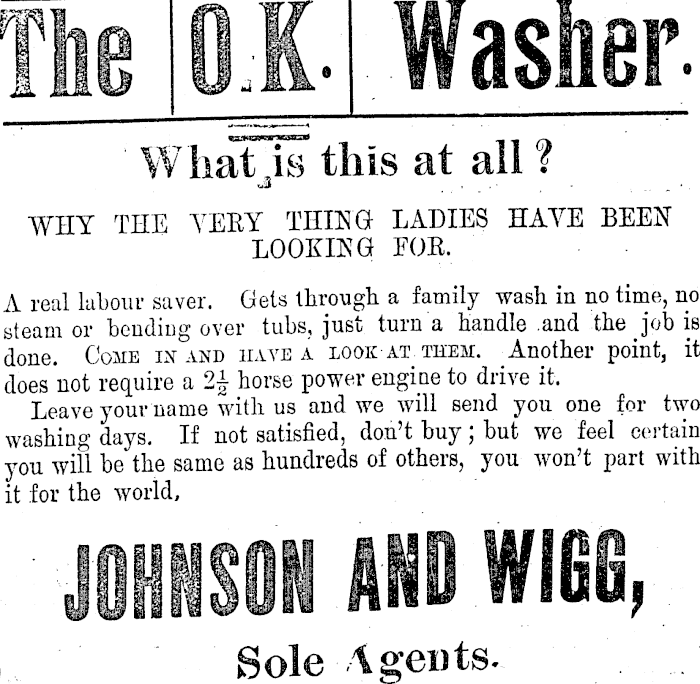 The O.K. Washer.

What is this at all?

WHY THE VERY THING LADIES HAVE BEEN LOOKING FOR.

A real labour saver. Gets through a family wash in no time, no steam or bending over tubs, just turn a handle and the job is done. COME IN AND HAVE A LOOK AT THEM. Another point, it does not require a $2\frac{1}{2}$ horse power engine to drive it.

Leave your name with us and we will send you one for two washing days. If not satisfied, don't buy; but we feel certain you will be the same as hundreds of others, you won't part with it for the world,

JOHNSON AND WIGG,

Sole Agents.